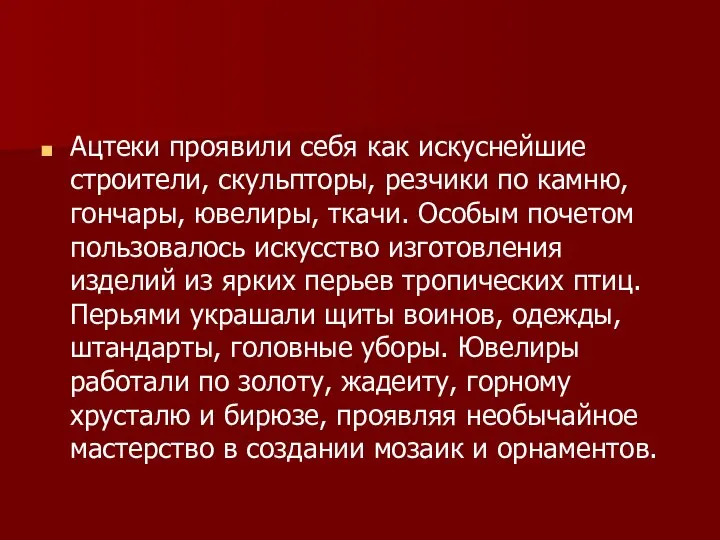 Ацтеки проявили себя как искуснейшие строители, скульпторы, резчики по камню, гончары, ювелиры, ткачи. Особым почетом пользовалось искусство изготовления изделий из ярких перьев тропических птиц. Перьями украшали щиты воинов, одежды, штандарты, головные уборы. Ювелиры работали по золоту, жадеиту, горному хрусталю и бирюзе, проявляя необычайное мастерство в создании мозаик и орнаментов.